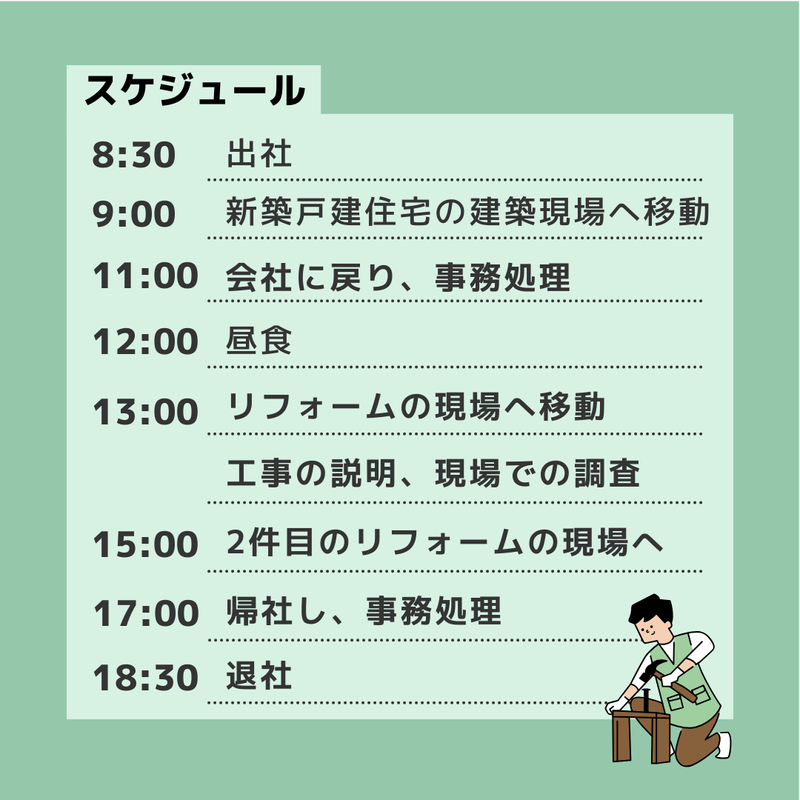 スケジュール

8:30 出社

9:00 新築戸建住宅の建築現場へ移動

11:00 会社に戻り、事務処理

12:00 昼食

13:00 リフォームの現場へ移動

工事の説明、現場での調査

15:00 2件目のリフォームの現場へ

17:00 帰社し、事務処理

18:30 退社